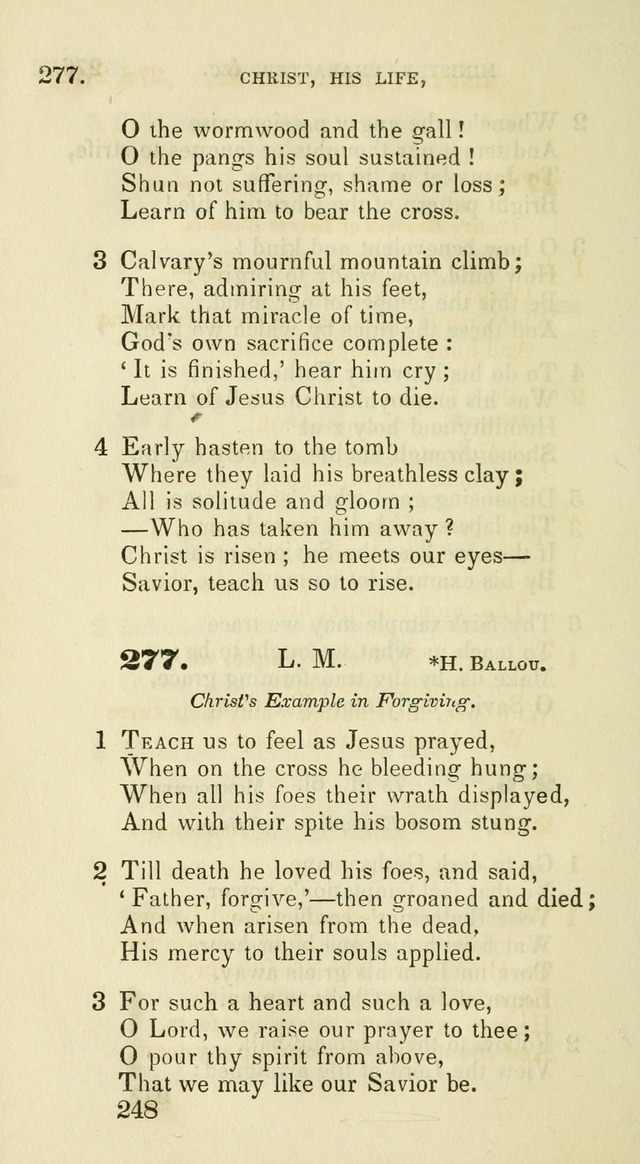 277. CHRIST, HIS LIFE,

O the wormwood and the gall!
O the pangs his soul sustained!
Shun not suffering, shame or loss;
Learn of him to bear the cross.

3 Calvary's mournful mountain climb;
There, admiring at his feet,
Mark that miracle of time,
God's own sacrifice complete:
'It is finished,' hear him cry;
Learn of Jesus Christ to die.

4 Early hasten to the tomb
Where they laid his breathless clay;
All is solitude and gloom;
—Who has taken him away?
Christ is risen; he meets our eyes—
Savior, teach us so to rise.

277. L. M. *H. Ballou.

Christ's Example in Forgiving.

1 Teach us to feel as Jesus prayed,
When on the cross he bleeding hung;
When all his foes their wrath displayed,
And with their spite his bosom stung.

2 Till death he loved his foes, and said,
'Father, forgive,'—then groaned and died;
And when arisen from the dead,
His mercy to their souls applied.

3 For such a heart and such a love,
O Lord, we raise our prayer to thee;
O pour thy spirit from above,
That we may like our Savior be.
248